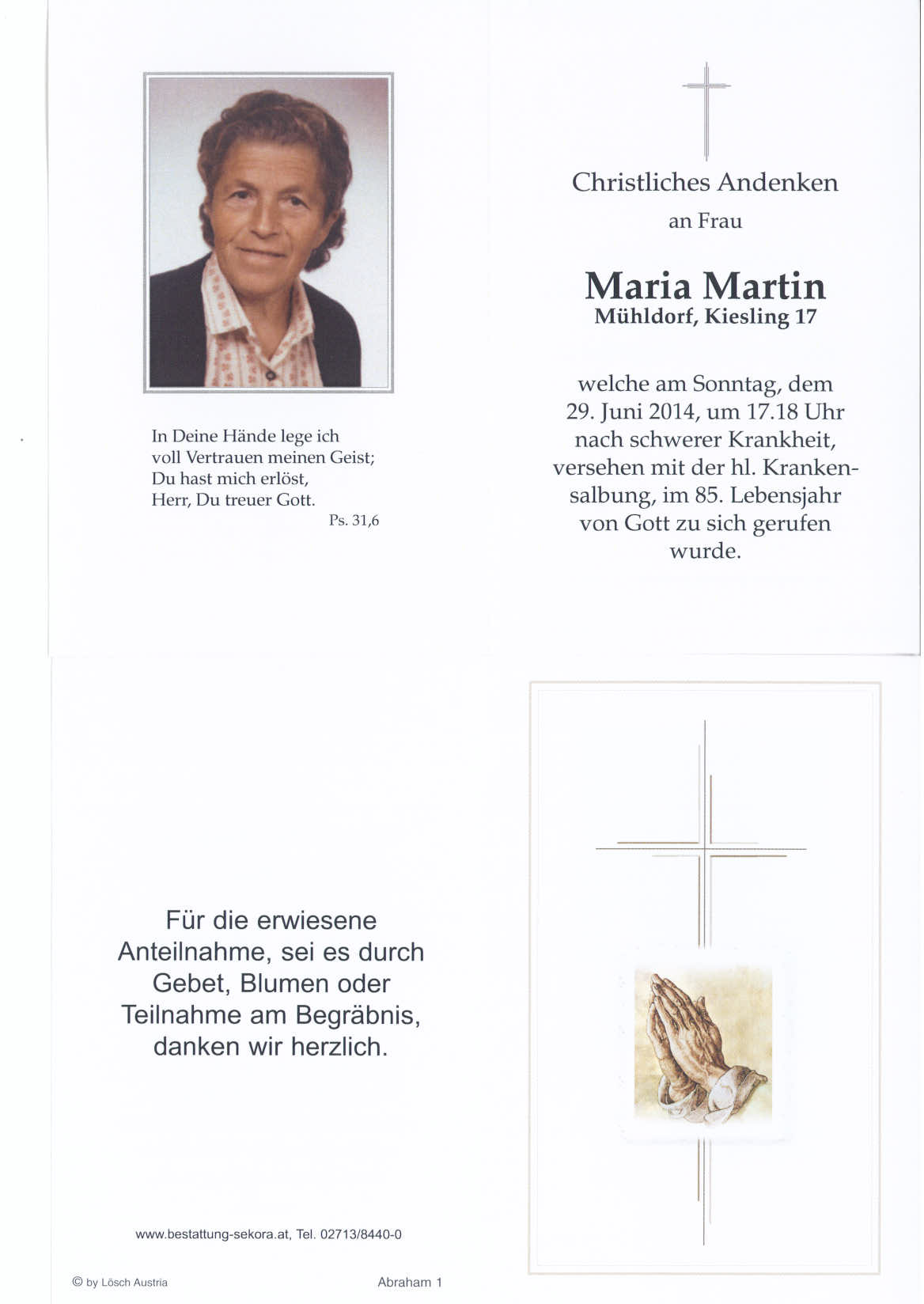 In Deine Hände lege ich
voll Vertrauen meinen Geist;
Du hast mich erlöst,
Herr, Du treuer Gott.
Ps. 31,6

Christliches Andenken
an Frau

Maria Martin
Mühldorf, Kiesling 17

welche am Sonntag, dem 29. Juni 2014, um 17.18 Uhr nach schwerer Krankheit, versehen mit der hl. Krankensalbung, im 85. Lebensjahr von Gott zu sich gerufen wurde.

Für die erwiesene Anteilnahme, sei es durch Gebet, Blumen oder Teilnahme am Begräbnis, danken wir herzlich.

www.bestattung-sekora.at, Tel. 02713/8440-0

© by Lösch Austria

Abraham 1